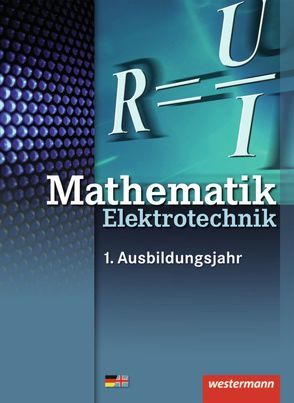 $R = \frac{U}{I}$

Mathematik
Elektrotechnik

1. Ausbildungsjahr

westermann